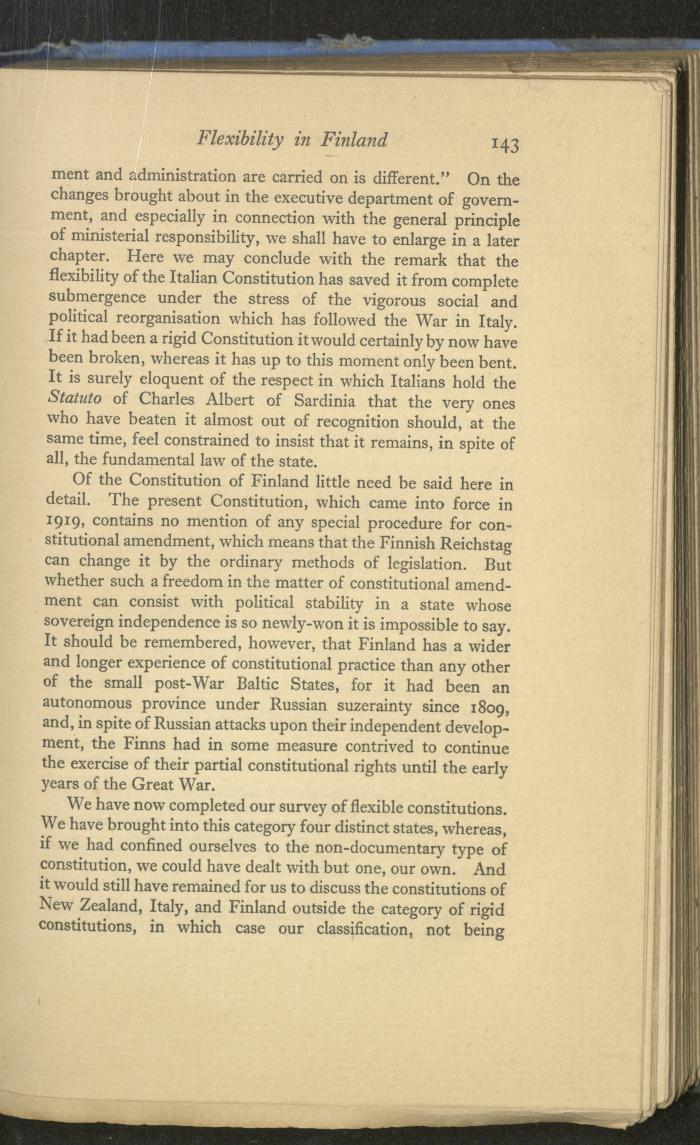 Flexibility in Finland 143

ment and administration are carried on is different." On the changes brought about in the executive department of government, and especially in connection with the general principle of ministerial responsibility, we shall have to enlarge in a later chapter. Here we may conclude with the remark that the flexibility of the Italian Constitution has saved it from complete submergence under the stress of the vigorous social and political reorganisation which has followed the War in Italy. If it had been a rigid Constitution it would certainly by now have been broken, whereas it has up to this moment only been bent. It is surely eloquent of the respect in which Italians hold the Statuto of Charles Albert of Sardinia that the very ones who have beaten it almost out of recognition should, at the same time, feel constrained to insist that it remains, in spite of all, the fundamental law of the state.

Of the Constitution of Finland little need be said here in detail. The present Constitution, which came into force in 1919, contains no mention of any special procedure for constitutional amendment, which means that the Finnish Reichstag can change it by the ordinary methods of legislation. But whether such a freedom in the matter of constitutional amendment can consist with political stability in a state whose sovereign independence is so newly-won it is impossible to say. It should be remembered, however, that Finland has a wider and longer experience of constitutional practice than any other of the small post-War Baltic States, for it had been an autonomous province under Russian suzerainty since 1809, and, in spite of Russian attacks upon their independent development, the Finns had in some measure contrived to continue the exercise of their partial constitutional rights until the early years of the Great War.

We have now completed our survey of flexible constitutions. We have brought into this category four distinct states, whereas, if we had confined ourselves to the non-documentary type of constitution, we could have dealt with but one, our own. And it would still have remained for us to discuss the constitutions of New Zealand, Italy, and Finland outside the category of rigid constitutions, in which case our classification, not being